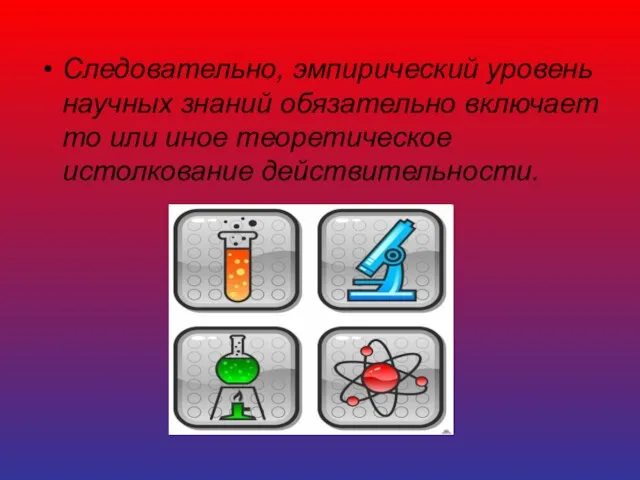 • Следовательно, эмпирический уровень научных знаний обязательно включает то или иное теоретическое истолкование действительности.